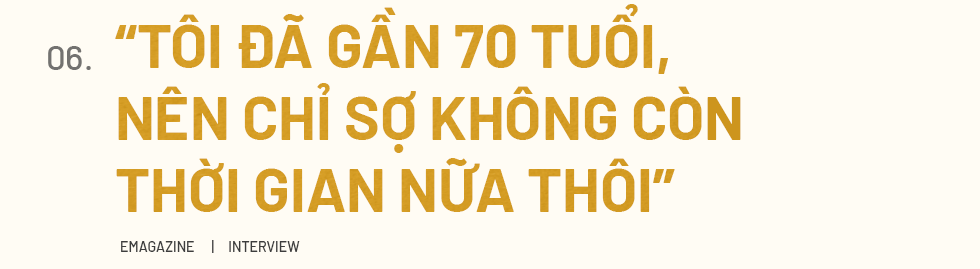 06. “TÔI ĐÃ GẦN 70 TUỔI, NÊN CHỈ SỢ KHÔNG CÒN THỜI GIAN NỮA THÔI”

EMAGAZINE | INTERVIEW